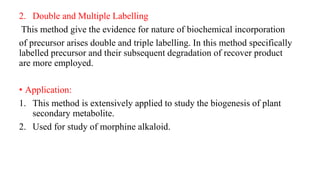 2. Double and Multiple Labelling

This method give the evidence for nature of biochemical incorporation of precursor arises double and triple labelling. In this method specifically labelled precursor and their subsequent degradation of recover product are more employed.

• Application:

1. This method is extensively applied to study the biogenesis of plant secondary metabolite.
2. Used for study of morphine alkaloid.